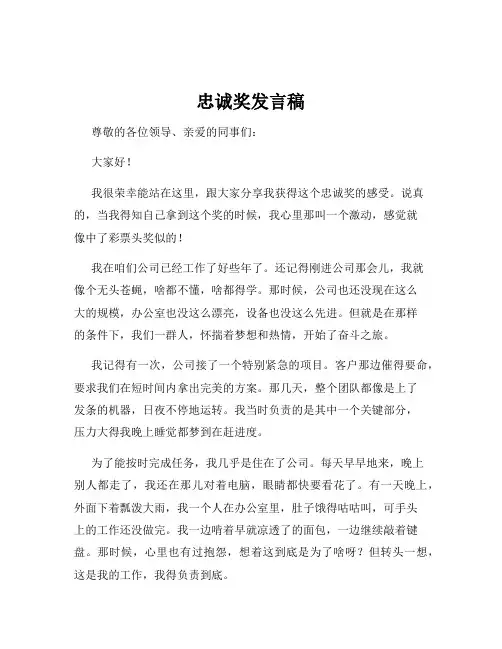 忠诚奖发言稿

尊敬的各位领导、亲爱的同事们：

大家好！

我很荣幸能站在这里，跟大家分享我获得这个忠诚奖的感受。说真的，当我得知自己拿到这个奖的时候，我心里那叫一个激动，感觉就像中了彩票头奖似的！

我在咱们公司已经工作了好些年了。还记得刚进公司那会儿，我就像个无头苍蝇，啥都不懂，啥都得学。那时候，公司也还没现在这么大的规模，办公室也没这么漂亮，设备也没这么先进。但就是在那样的条件下，我们一群人，怀揣着梦想和热情，开始了奋斗之旅。

我记得有一次，公司接了一个特别紧急的项目。客户那边催得要命，要求我们在短时间内拿出完美的方案。那几天，整个团队都像是上了发条的机器，日夜不停地运转。我当时负责的是其中一个关键部分，压力大得我晚上睡觉都梦到在赶进度。

为了能按时完成任务，我几乎是住在了公司。每天早早地来，晚上别人都走了，我还在那儿对着电脑，眼睛都快要看花了。有一天晚上，外面下着瓢泼大雨，我一个人在办公室里，肚子饿得咕咕叫，可手头上的工作还没做完。我一边啃着早就凉透了的面包，一边继续敲着键盘。那时候，心里也有过抱怨，想着这到底是为了啥呀？但转头一想，这是我的工作，我得负责到底。